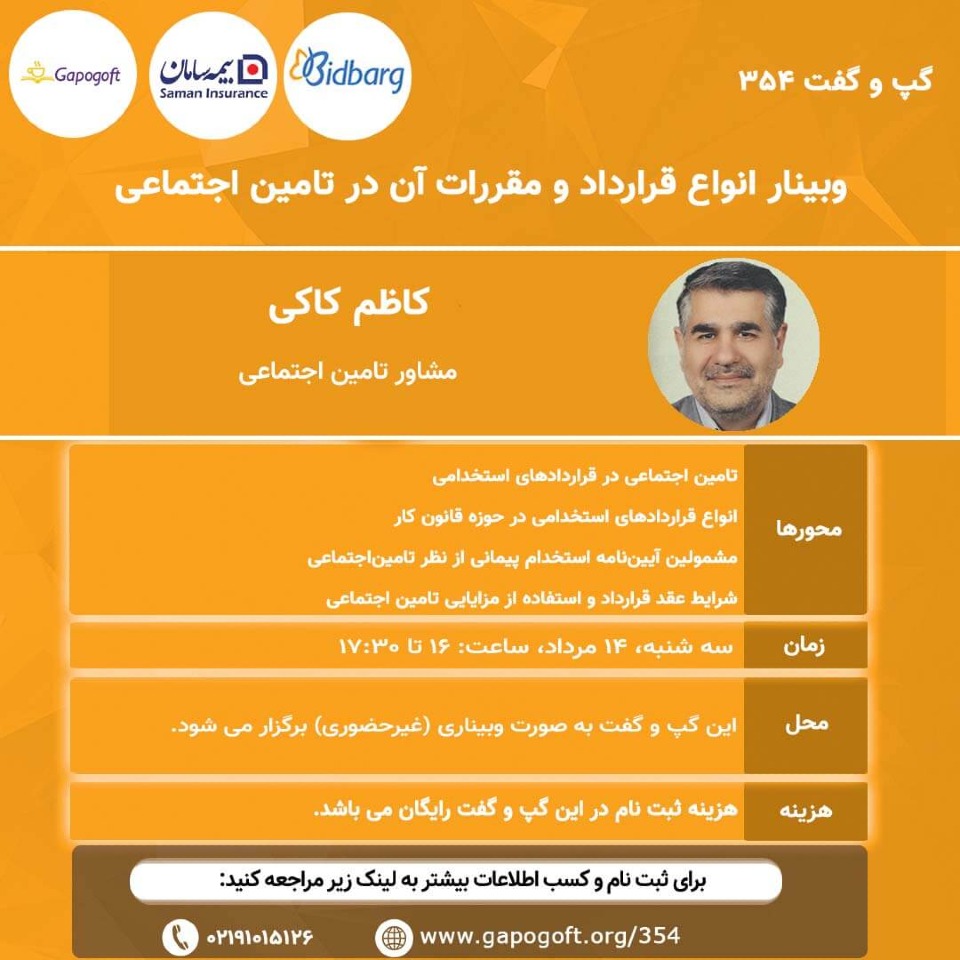 گپ و گفت ۳۵۴

Bidbarg

بیمه سامان
Saman Insurance

Gapogoft

وبینار انواع قرارداد و مقررات آن در تامین اجتماعی

کاظم کاکی

مشاور تامین اجتماعی

محورها

تامین اجتماعی در قراردادهای استخدامی
انواع قراردادهای استخدامی در حوزه قانون کار
مشمولین آیین‌نامه استخدام پیمانی از نظر تامین‌اجتماعی
شرایط عقد قرارداد و استفاده از مزایایی تامین اجتماعی

زمان

سه شنبه، ۱۴ مرداد، ساعت: ۱۶ تا ۱۷:۳۰

محل

این گپ و گفت به صورت وبیناری (غیرحضوری) برگزار می شود.

هزینه

هزینه ثبت نام در این گپ و گفت رایگان می باشد.

برای ثبت نام و کسب اطلاعات بیشتر به لینک زیر مراجعه کنید:

www.gapogoft.org/354

۰۲۱۹۱۰۱۵۱۲۶